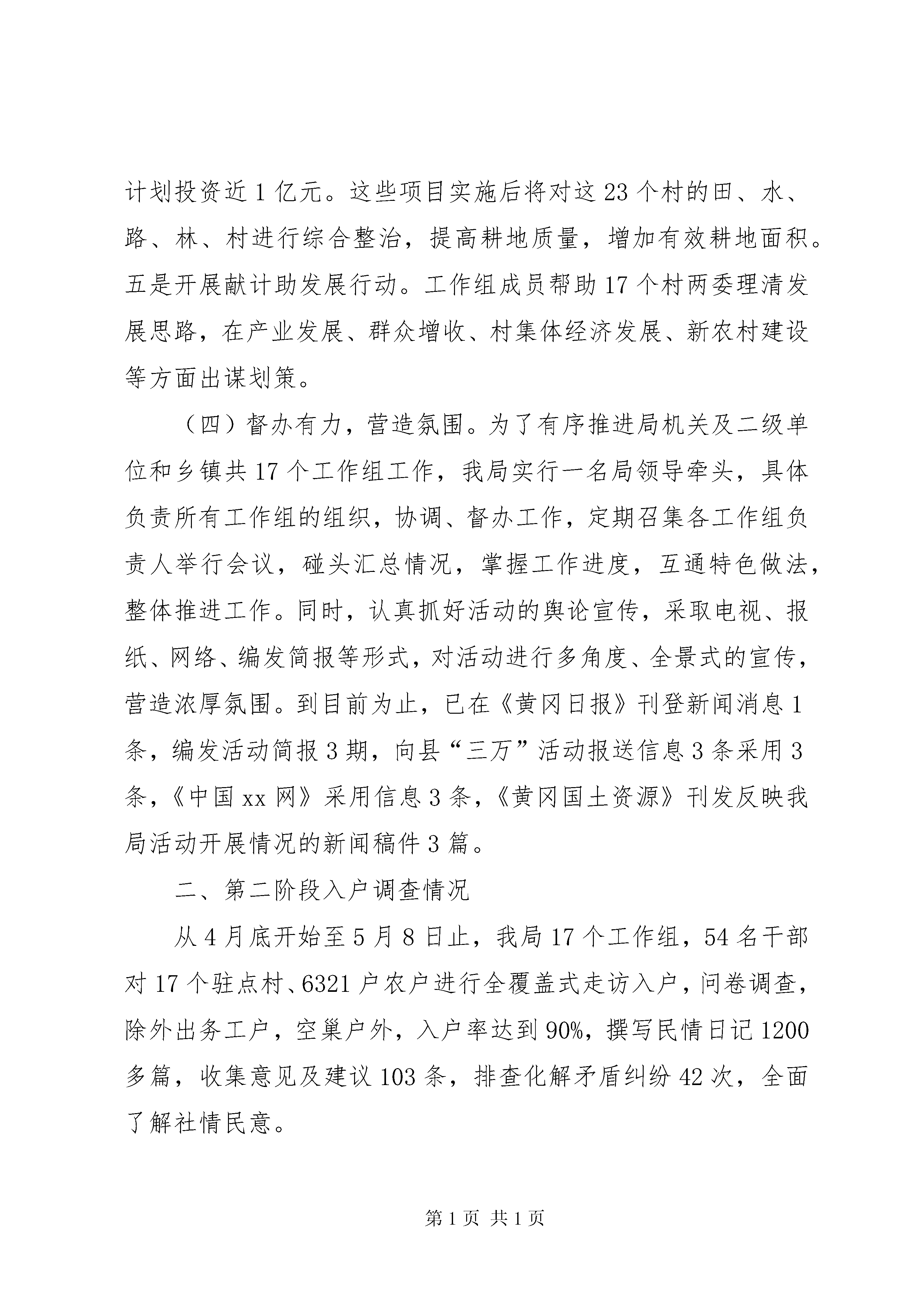 计划投资近1亿元。这些项目实施后将对这23个村的田、水、路、林、村进行综合整治，提高耕地质量，增加有效耕地面积。五是开展献计助发展行动。工作组成员帮助17个村两委理清发展思路，在产业发展、群众增收、村集体经济发展、新农村建设等方面出谋划策。

（四）督办有力，营造氛围。为了有序推进局机关及二级单位和乡镇共17个工作组工作，我局实行一名局领导牵头，具体负责所有工作组的组织，协调、督办工作，定期召集各工作组负责人举行会议，碰头汇总情况，掌握工作进度，互通特色做法，整体推进工作。同时，认真抓好活动的舆论宣传，采取电视、报纸、网络、编发简报等形式，对活动进行多角度、全景式的宣传，营造浓厚氛围。到目前为止，已在《黄冈日报》刊登新闻消息1条，编发活动简报3期，向县“三万”活动报送信息3条采用3条，《中国xx网》采用信息3条，《黄冈国土资源》刊发反映我局活动开展情况的新闻稿件3篇。

二、第二阶段入户调查情况

从4月底开始至5月8日止，我局17个工作组，54名干部对17个驻点村、6321户农户进行全覆盖式走访入户，问卷调查，除外出务工户，空巢户外，入户率达到90%，撰写民情日记1200多篇，收集意见及建议103条，排查化解矛盾纠纷42次，全面了解社情民意。

第1页 共1页